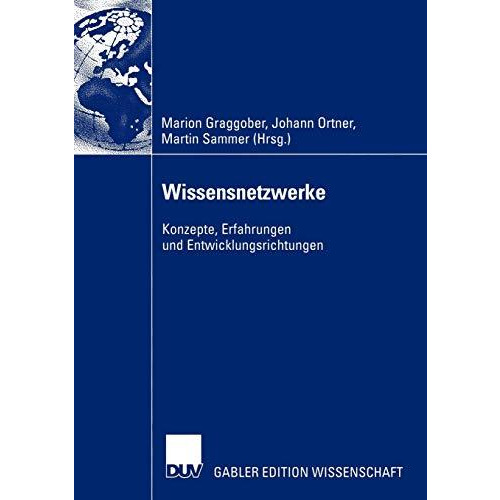 Marion Graggober, Johann Ortner, Martin Sammer (Hrsg.)

Wissensnetzwerke

Konzepte, Erfahrungen und Entwicklungsrichtungen

DUV GABLER EDITION WISSENSCHAFT